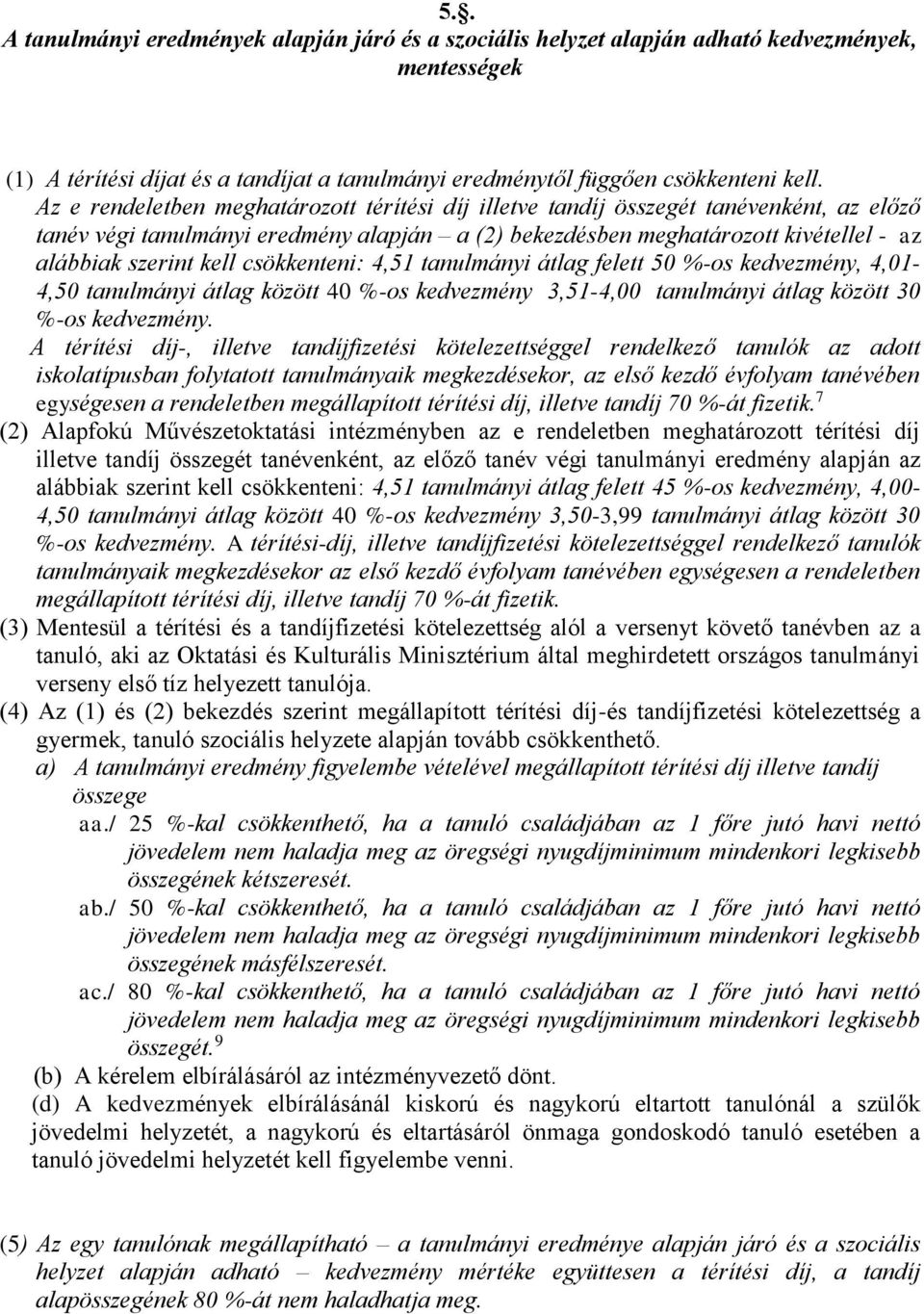 5.§.
A tanulmányi eredmények alapján járó és a szociális helyzet alapján adható kedvezmények, mentességek

(1) A térítési díjat és a tandíjat a tanulmányi eredménytől függően csökkenteni kell. Az e rendeletben meghatározott térítési díj illetve tandíj összegét tanévenként, az előző tanév végi tanulmányi eredmény alapján – a (2) bekezdésben meghatározott kivétellel - az alábbiak szerint kell csökkenteni: 4,51 tanulmányi átlag felett 50 %-os kedvezmény, 4,01-4,50 tanulmányi átlag között 40 %-os kedvezmény 3,51-4,00 tanulmányi átlag között 30 %-os kedvezmény.
A térítési díj-, illetve tandíjfizetési kötelezettséggel rendelkező tanulók az adott iskolatípusban folytatott tanulmányaik megkezdésekor, az első kezdő évfolyam tanévében egységesen a rendeletben megállapított térítési díj, illetve tandíj 70 %-át fizetik.$^7$
(2) Alapfokú Művészetoktatási intézményben az e rendeletben meghatározott térítési díj illetve tandíj összegét tanévenként, az előző tanév végi tanulmányi eredmény alapján az alábbiak szerint kell csökkenteni: 4,51 tanulmányi átlag felett 45 %-os kedvezmény, 4,00-4,50 tanulmányi átlag között 40 %-os kedvezmény 3,50-3,99 tanulmányi átlag között 30 %-os kedvezmény. A térítési-díj, illetve tandíjfizetési kötelezettséggel rendelkező tanulók tanulmányaik megkezdésekor az első kezdő évfolyam tanévében egységesen a rendeletben megállapított térítési díj, illetve tandíj 70 %-át fizetik.
(3) Mentesül a térítési és a tandíjfizetési kötelezettség alól a versenyt követő tanévben az a tanuló, aki az Oktatási és Kulturális Minisztérium által meghirdetett országos tanulmányi verseny első tíz helyezett tanulója.
(4) Az (1) és (2) bekezdés szerint megállapított térítési díj-és tandíjfizetési kötelezettség a gyermek, tanuló szociális helyzete alapján tovább csökkenthető.
a) A tanulmányi eredmény figyelembe vételével megállapított térítési díj illetve tandíj összege
aa./ 25 %-kal csökkenthető, ha a tanuló családjában az 1 főre jutó havi nettó jövedelem nem haladja meg az öregségi nyugdíjminimum mindenkori legkisebb összegének kétszeresét.
ab./ 50 %-kal csökkenthető, ha a tanuló családjában az 1 főre jutó havi nettó jövedelem nem haladja meg az öregségi nyugdíjminimum mindenkori legkisebb összegének másfélszeresét.
ac./ 80 %-kal csökkenthető, ha a tanuló családjában az 1 főre jutó havi nettó jövedelem nem haladja meg az öregségi nyugdíjminimum mindenkori legkisebb összegét.$^9$
(b) A kérelem elbírálásáról az intézményvezető dönt.
(d) A kedvezmények elbírálásánál kiskorú és nagykorú eltartott tanulónál a szülők jövedelmi helyzetét, a nagykorú és eltartásáról önmaga gondoskodó tanuló esetében a tanuló jövedelmi helyzetét kell figyelembe venni.

(5) Az egy tanulónak megállapítható – a tanulmányi eredménye alapján járó és a szociális helyzet alapján adható – kedvezmény mértéke együttesen a térítési díj, a tandíj alapösszegének 80 %-át nem haladhatja meg.